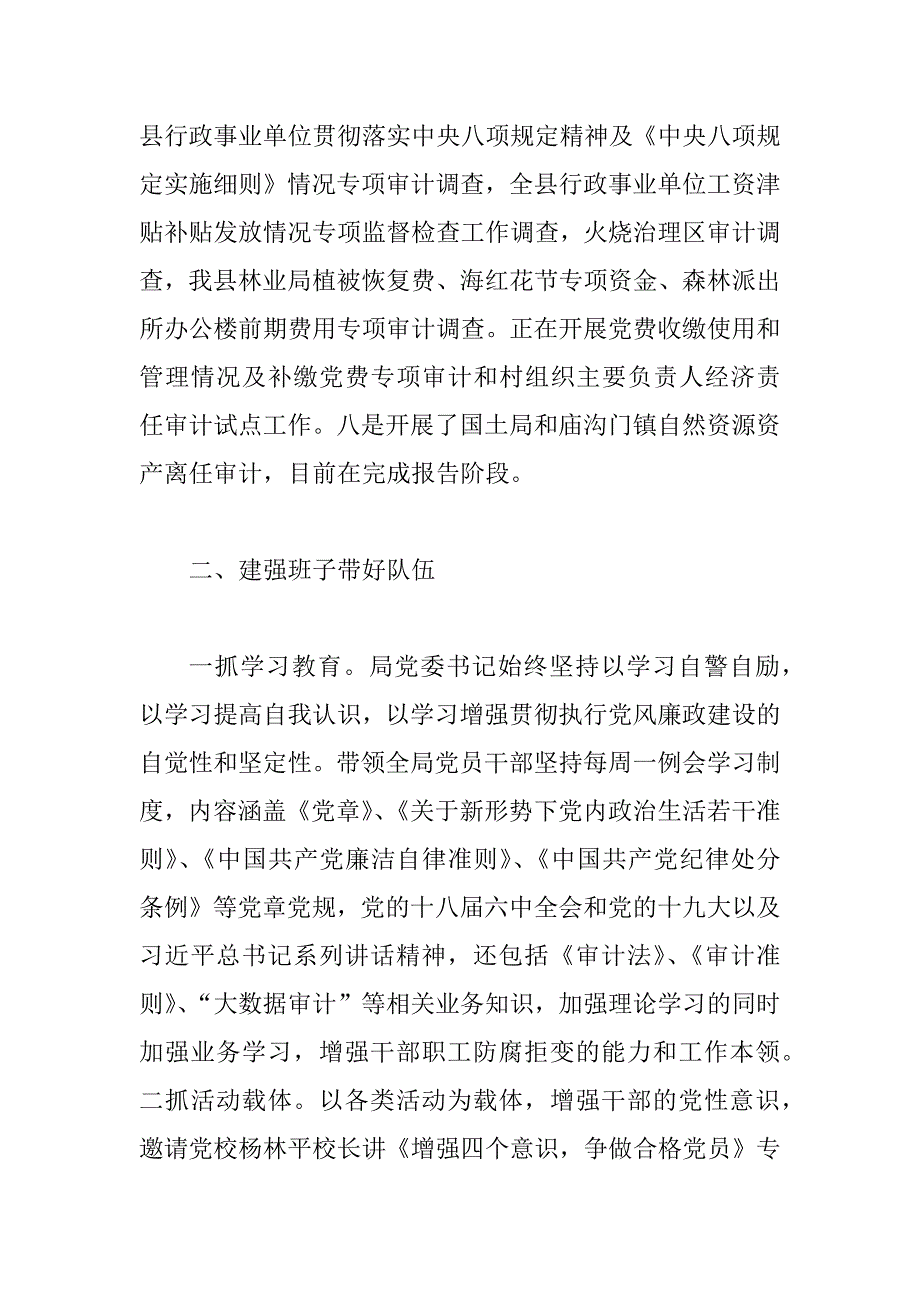 县行政事业单位贯彻落实中央八项规定精神及《中央八项规定实施细则》情况专项审计调查，全县行政事业单位工资津贴补贴发放情况专项监督检查工作调查，火烧治理区审计调查，我县林业局植被恢复费、海红花节专项资金、森林派出所办公楼前期费用专项审计调查。正在开展党费收缴使用和管理情况及补缴党费专项审计和村组织主要负责人经济责任审计试点工作。八是开展了国土局和庙沟门镇自然资源资产离任审计，目前在完成报告阶段。

二、建强班子带好队伍

一抓学习教育。局党委书记始终坚持以学习自警自励，以学习提高自我认识，以学习增强贯彻执行党风廉政建设的自觉性和坚定性。带领全局党员干部坚持每周一例会学习制度，内容涵盖《党章》、《关于新形势下党内政治生活若干准则》、《中国共产党廉洁自律准则》、《中国共产党纪律处分条例》等党章党规，党的十八届六中全会和党的十九大以及习近平总书记系列讲话精神，还包括《审计法》、《审计准则》、“大数据审计”等相关业务知识，加强理论学习的同时加强业务学习，增强干部职工防腐拒变的能力和工作本领。二抓活动载体。以各类活动为载体，增强干部的党性意识，邀请党校杨林平校长讲《增强四个意识，争做合格党员》专